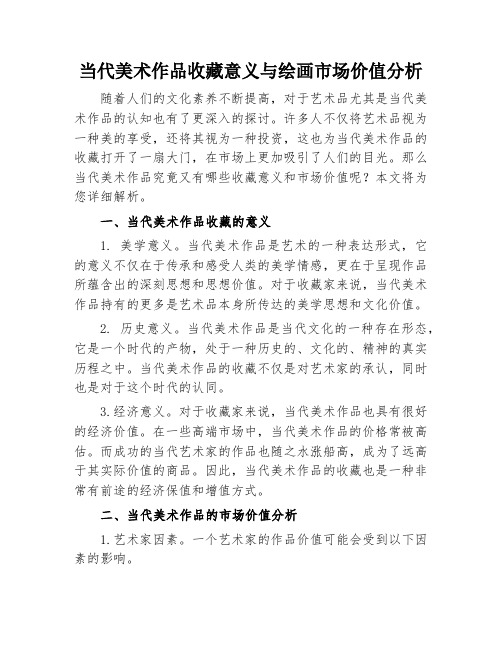 当代美术作品收藏意义与绘画市场价值分析

随着人们的文化素养不断提高，对于艺术品尤其是当代美术作品的认知也有了更深入的探讨。许多人不仅将艺术品视为一种美的享受，还将其视为一种投资，这也为当代美术作品的收藏打开了一扇大门，在市场上更加吸引了人们的目光。那么当代美术作品究竟又有哪些收藏意义和市场价值呢？本文将为您详细解析。

一、当代美术作品收藏的意义

1. 美学意义。当代美术作品是艺术的一种表达形式，它的意义不仅在于传承和感受人类的美学情感，更在于呈现作品所蕴含出的深刻思想和思想价值。对于收藏家来说，当代美术作品持有的更多是艺术品本身所传达的美学思想和文化价值。

2. 历史意义。当代美术作品是当代文化的一种存在形态，它是一个时代的产物，处于一种历史的、文化的、精神的真实历程之中。当代美术作品的收藏不仅是对艺术家的承认，同时也是对于这个时代的认同。

3.经济意义。对于收藏家来说，当代美术作品也具有很好的经济价值。在一些高端市场中，当代美术作品的价格常被高估。而成功的当代艺术家的作品也随之水涨船高，成为了远高于其实际价值的商品。因此，当代美术作品的收藏也是一种非常有前途的经济保值和增值方式。

二、当代美术作品的市场价值分析

1.艺术家因素。一个艺术家的作品价值可能会受到以下因素的影响。